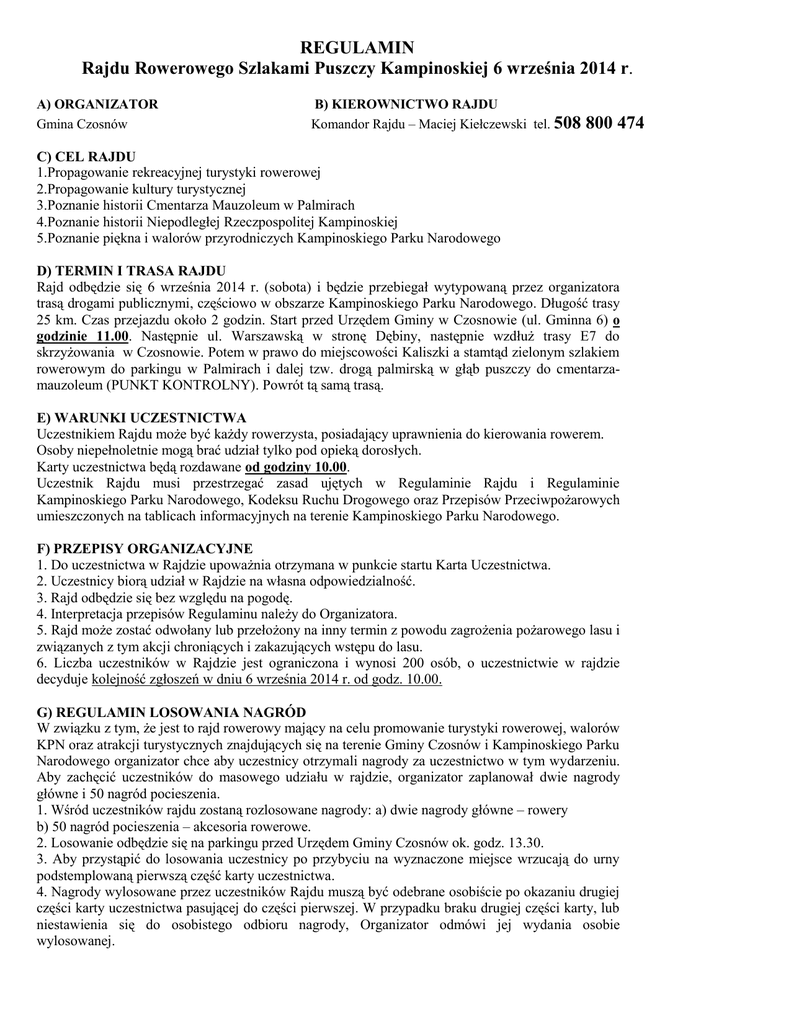 REGULAMIN
Rajdu Rowerowego Szlakami Puszczy Kampinoskiej 6 września 2014 r.

A) ORGANIZATOR
Gmina Czosnów

B) KIEROWNICTWO RAJDU
Komandor Rajdu – Maciej Kiełczewski tel. 508 800 474

C) CEL RAJDU
1.Propagowanie rekreacyjnej turystyki rowerowej
2.Propagowanie kultury turystycznej
3.Poznanie historii Cmentarza Mauzoleum w Palmirach
4.Poznanie historii Niepodległej Rzeczpospolitej Kampinoskiej
5.Poznanie piękna i walorów przyrodniczych Kampinoskiego Parku Narodowego

D) TERMIN I TRASA RAJDU
Rajd odbędzie się 6 września 2014 r. (sobota) i będzie przebiegał wytypowaną przez organizatora trasą drogami publicznymi, częściowo w obszarze Kampinoskiego Parku Narodowego. Długość trasy 25 km. Czas przejazdu około 2 godzin. Start przed Urzędem Gminy w Czosnowie (ul. Gminna 6) o godzinie 11.00. Następnie ul. Warszawską w stronę Dębiny, następnie wzdłuż trasy E7 do skrzyżowania w Czosnowie. Potem w prawo do miejscowości Kaliszki a stamtąd zielonym szlakiem rowerowym do parkingu w Palmirach i dalej tzw. drogą palmirską w głąb puszczy do cmentarza-mauzoleum (PUNKT KONTROLNY). Powrót tą samą trasą.

E) WARUNKI UCZESTNICTWA
Uczestnikiem Rajdu może być każdy rowerzysta, posiadający uprawnienia do kierowania rowerem. Osoby niepełnoletnie mogą brać udział tylko pod opieką dorosłych.
Karty uczestnictwa będą rozdawane od godziny 10.00.
Uczestnik Rajdu musi przestrzegać zasad ujętych w Regulaminie Rajdu i Regulaminie Kampinoskiego Parku Narodowego, Kodeksu Ruchu Drogowego oraz Przepisów Przeciwpożarowych umieszczonych na tablicach informacyjnych na terenie Kampinoskiego Parku Narodowego.

F) PRZEPISY ORGANIZACYJNE
1. Do uczestnictwa w Rajdzie upoważnia otrzymana w punkcie startu Karta Uczestnictwa.
2. Uczestnicy biorą udział w Rajdzie na własna odpowiedzialność.
3. Rajd odbędzie się bez względu na pogodę.
4. Interpretacja przepisów Regulaminu należy do Organizatora.
5. Rajd może zostać odwołany lub przełożony na inny termin z powodu zagrożenia pożarowego lasu i związanych z tym akcji chroniących i zakazujących wstępu do lasu.
6. Liczba uczestników w Rajdzie jest ograniczona i wynosi 200 osób, o uczestnictwie w rajdzie decyduje kolejność zgłoszeń w dniu 6 września 2014 r. od godz. 10.00.

G) REGULAMIN LOSOWANIA NAGRÓD
W związku z tym, że jest to rajd rowerowy mający na celu promowanie turystyki rowerowej, walorów KPN oraz atrakcji turystycznych znajdujących się na terenie Gminy Czosnów i Kampinoskiego Parku Narodowego organizator chce aby uczestnicy otrzymali nagrody za uczestnictwo w tym wydarzeniu. Aby zachęcić uczestników do masowego udziału w rajdzie, organizator zaplanował dwie nagrody główne i 50 nagród pocieszenia.
1. Wśród uczestników rajdu zostaną rozlosowane nagrody: a) dwie nagrody główne – rowery
b) 50 nagród pocieszenia – akcesoria rowerowe.
2. Losowanie odbędzie się na parkingu przed Urzędem Gminy Czosnów ok. godz. 13.30.
3. Aby przystąpić do losowania uczestnicy po przybyciu na wyznaczone miejsce wrzucają do urny podstemplowaną pierwszą część karty uczestnictwa.
4. Nagrody wylosowane przez uczestników Rajdu muszą być odebrane osobiście po okazaniu drugiej części karty uczestnictwa pasującej do części pierwszej. W przypadku braku drugiej części karty, lub niestawienia się do osobistego odbioru nagrody, Organizator odmówi jej wydania osobie wylosowanej.